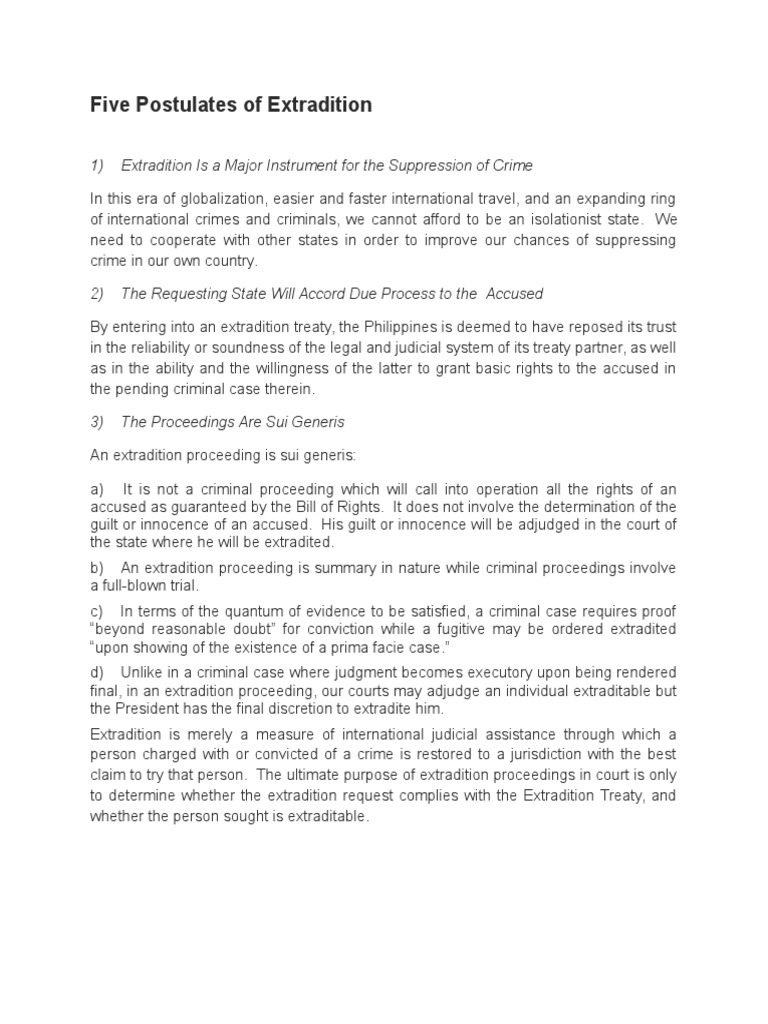 Five Postulates of Extradition

1) Extradition Is a Major Instrument for the Suppression of Crime

In this era of globalization, easier and faster international travel, and an expanding ring of international crimes and criminals, we cannot afford to be an isolationist state. We need to cooperate with other states in order to improve our chances of suppressing crime in our own country.

2) The Requesting State Will Accord Due Process to the Accused

By entering into an extradition treaty, the Philippines is deemed to have reposed its trust in the reliability or soundness of the legal and judicial system of its treaty partner, as well as in the ability and the willingness of the latter to grant basic rights to the accused in the pending criminal case therein.

3) The Proceedings Are Sui Generis

An extradition proceeding is sui generis:

a) It is not a criminal proceeding which will call into operation all the rights of an accused as guaranteed by the Bill of Rights. It does not involve the determination of the guilt or innocence of an accused. His guilt or innocence will be adjudged in the court of the state where he will be extradited.

b) An extradition proceeding is summary in nature while criminal proceedings involve a full-blown trial.

c) In terms of the quantum of evidence to be satisfied, a criminal case requires proof "beyond reasonable doubt" for conviction while a fugitive may be ordered extradited "upon showing of the existence of a prima facie case."

d) Unlike in a criminal case where judgment becomes executory upon being rendered final, in an extradition proceeding, our courts may adjudge an individual extraditable but the President has the final discretion to extradite him.

Extradition is merely a measure of international judicial assistance through which a person charged with or convicted of a crime is restored to a jurisdiction with the best claim to try that person. The ultimate purpose of extradition proceedings in court is only to determine whether the extradition request complies with the Extradition Treaty, and whether the person sought is extraditable.